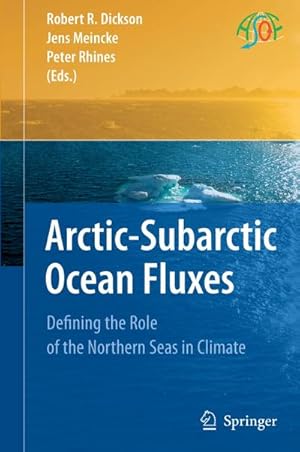 Robert R. Dickson
Jens Meincke
Peter Rhines
(Eds.)

ASOF

Arctic-Subarctic Ocean Fluxes

Defining the Role of the Northern Seas in Climate

Springer